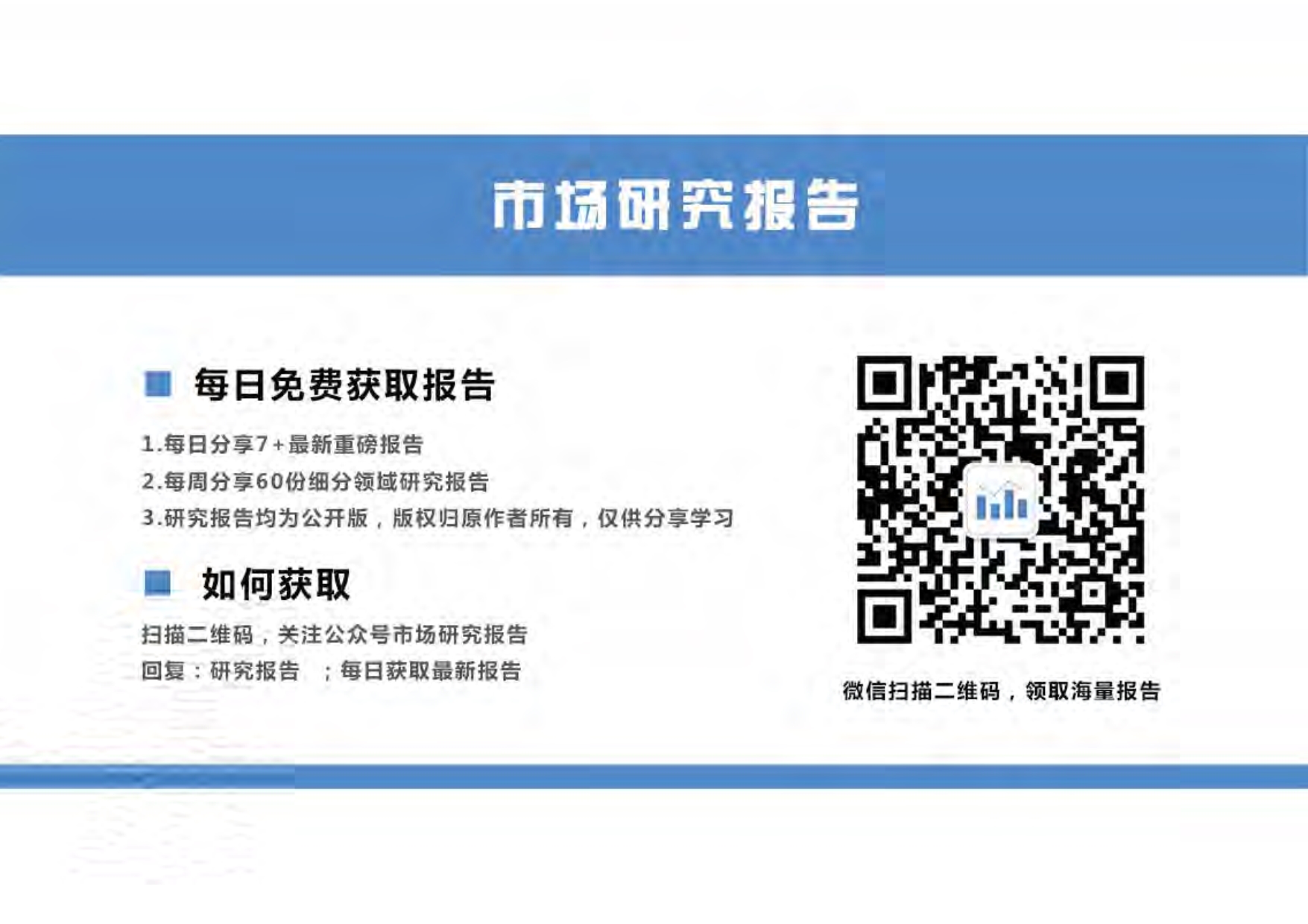 市场研究报告

每日免费获取报告

1.每日分享7+最新重磅报告
2.每周分享60份细分领域研究报告
3.研究报告均为公开版，版权归原作者所有，仅供分享学习

如何获取

扫描二维码，关注公众号市场研究报告
回复：研究报告 ；每日获取最新报告

微信扫描二维码，领取海量报告